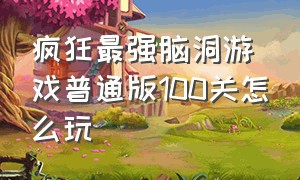 疯狂最强脑洞游戏普通版100关怎么玩